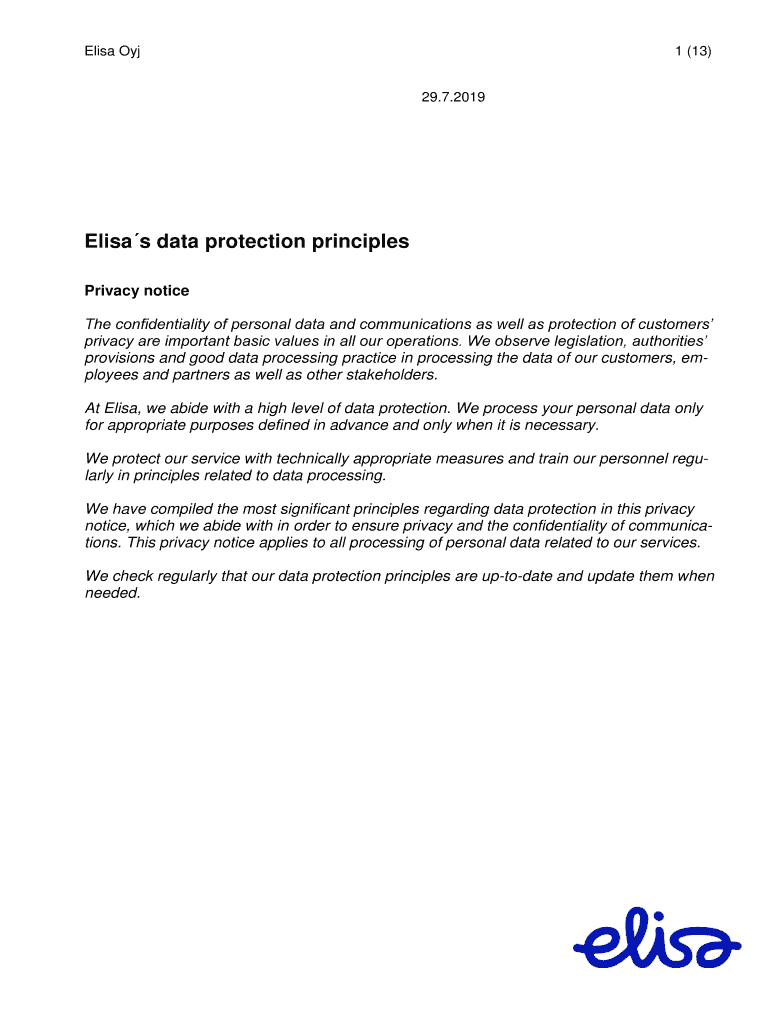 Elisa Oyj

1 (13)

29.7.2019

Elisa´s data protection principles

Privacy notice

The confidentiality of personal data and communications as well as protection of customers' privacy are important basic values in all our operations. We observe legislation, authorities' provisions and good data processing practice in processing the data of our customers, employees and partners as well as other stakeholders.

At Elisa, we abide with a high level of data protection. We process your personal data only for appropriate purposes defined in advance and only when it is necessary.

We protect our service with technically appropriate measures and train our personnel regularly in principles related to data processing.

We have compiled the most significant principles regarding data protection in this privacy notice, which we abide with in order to ensure privacy and the confidentiality of communications. This privacy notice applies to all processing of personal data related to our services.

We check regularly that our data protection principles are up-to-date and update them when needed.

elisa